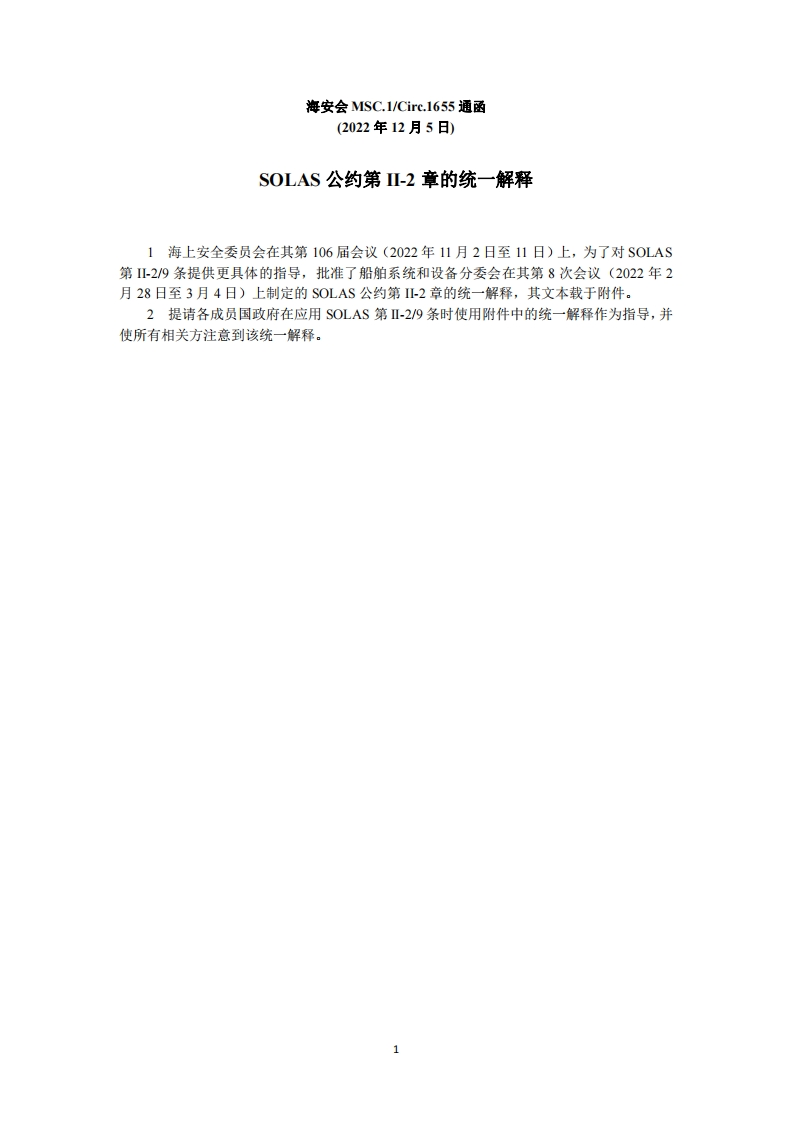 海安会MSC.1/Circ.1655通函
(2022年12月5日)

SOLAS公约第II-2章的统一解释

1 海上安全委员会在其第106届会议（2022年11月2日至11日）上，为了对SOLAS第II-2/9条提供更具体的指导，批准了船舶系统和设备分委会在其第8次会议（2022年2月28日至3月4日）上制定的SOLAS公约第II-2章的统一解释，其文本载于附件。

2 提请各成员国政府在应用SOLAS第II-2/9条时使用附件中的统一解释作为指导，并使所有相关方注意到该统一解释。

1